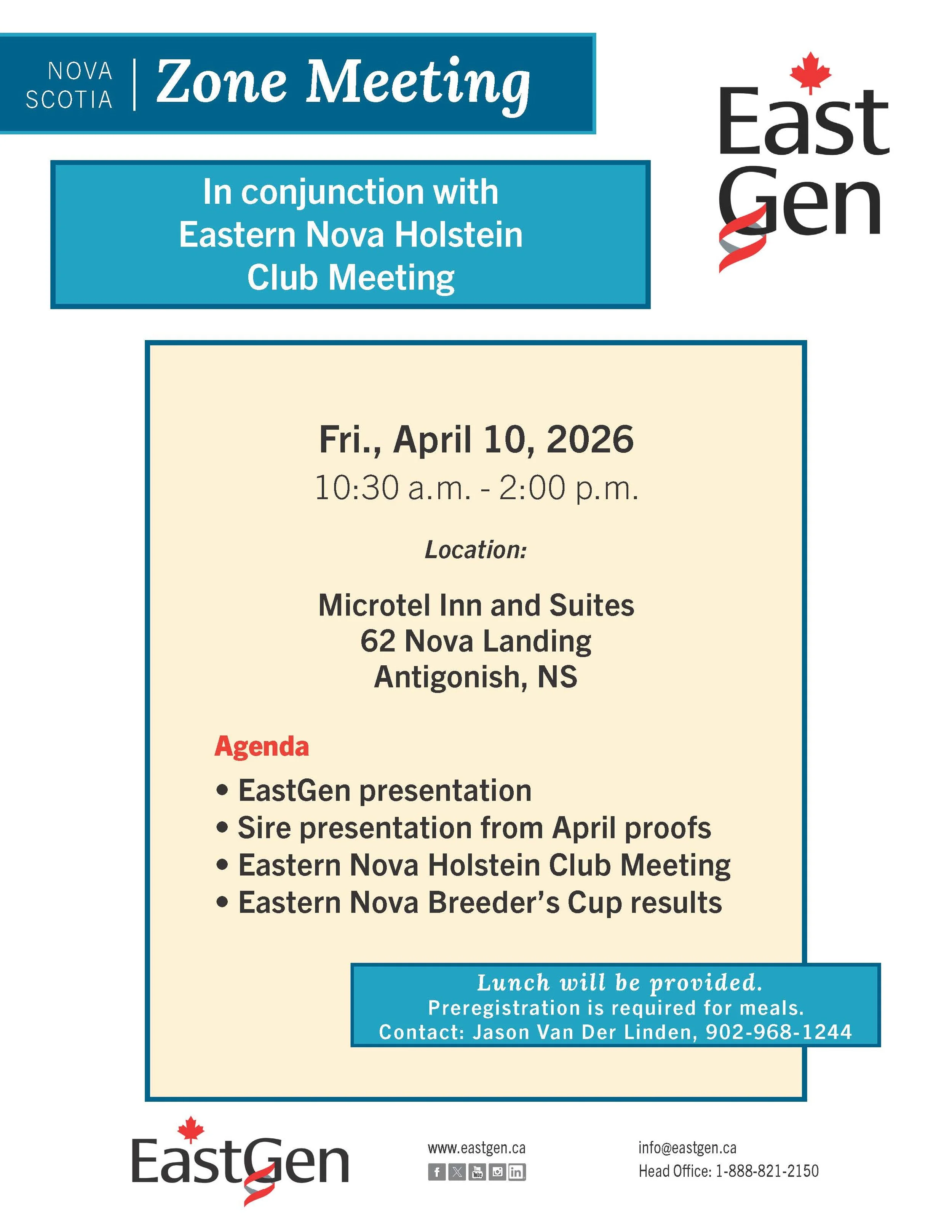 NOVA SCOTIA | Zone Meeting

East Gen

In conjunction with Eastern Nova Holstein Club Meeting

Fri., April 10, 2026
10:30 a.m. - 2:00 p.m.

Location:

Microtel Inn and Suites
62 Nova Landing
Antigonish, NS

Agenda

• EastGen presentation
• Sire presentation from April proofs
• Eastern Nova Holstein Club Meeting
• Eastern Nova Breeder's Cup results

Lunch will be provided.
Preregistration is required for meals.
Contact: Jason Van Der Linden, 902-968-1244

EastGen

www.eastgen.ca

info@eastgen.ca
Head Office: 1-888-821-2150